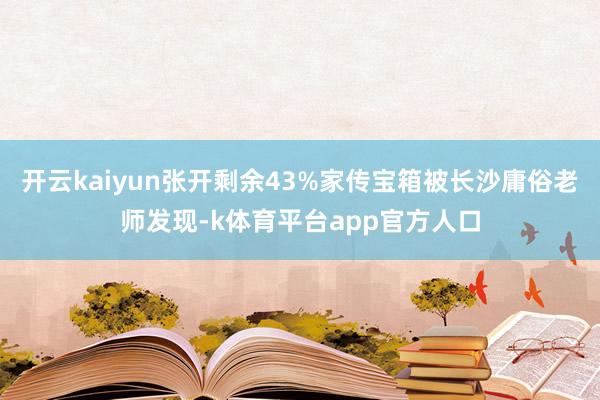 开云kaiyun张开剩余43%家传宝箱被长沙庸俗老师发现-k体育平台app官方人口